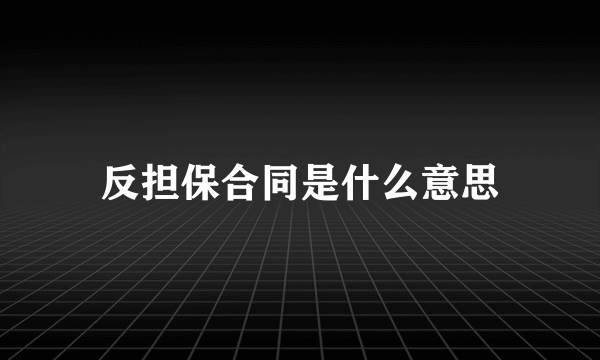 反担保合同是什么意思